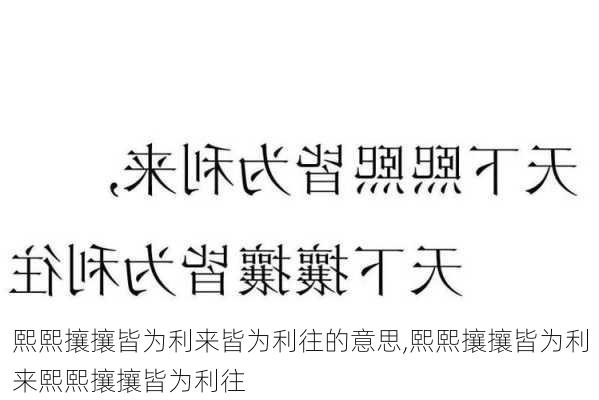 天下熙熙皆为利来，
天下攘攘皆为利往

熙熙攘攘皆为利来皆为利往的意思,熙熙攘攘皆为利来熙熙攘攘皆为利往